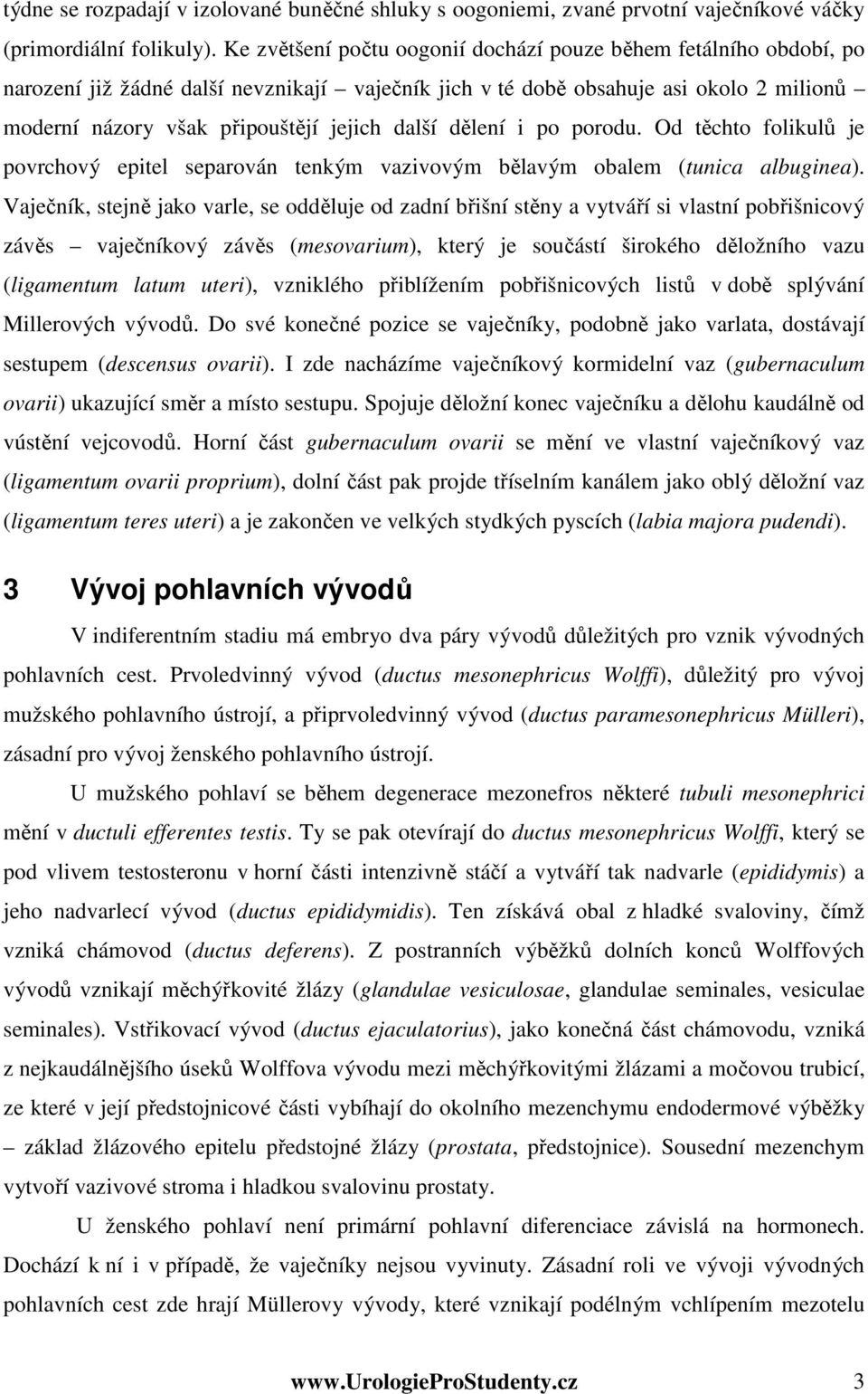 týdne se rozpadají v izolované buněčné shluky s oogoniemi, zvané prvotní vaječníkové váčky (primordiální folikuly). Ke zvětšení počtu oogonií dochází pouze během fetálního období, po narození již žádné další nevznikají – vaječník jich v té době obsahuje asi okolo 2 milionů – moderní názory však připouštějí jejich další dělení i po porodu. Od těchto folikulů je povrchový epitel separován tenkým vazivovým bělavým obalem (tunica albuginea). Vaječník, stejně jako varle, se odděluje od zadní břišní stěny a vytváří si vlastní pobřišnicový závěs – vaječníkový závěs (mesovarium), který je součástí širokého děložního vazu (ligamentum latum uteri), vzniklého přiblížením pobřišnicových listů v době splývání Millerových vývodů. Do své konečné pozice se vaječníky, podobně jako varlata, dostávají sestupem (descensus ovarii). I zde nacházíme vaječníkový kormidelní vaz (gubernaculum ovarii) ukazující směr a místo sestupu. Spojuje děložní konec vaječníku a dělohu kaudálně od vústění vejcovodů. Horní část gubernaculum ovarii se mění ve vlastní vaječníkový vaz (ligamentum ovarii proprium), dolní část pak projde tříselním kanálem jako oblý děložní vaz (ligamentum teres uteri) a je zakončen ve velkých stydkých pyscích (labia majora pudendi).

3 Vývoj pohlavních vývodů

V indiferentním stadiu má embryo dva páry vývodů důležitých pro vznik vývodných pohlavních cest. Prvoledvinný vývod (ductus mesonephricus Wolffi), důležitý pro vývoj mužského pohlavního ústrojí, a připrvoledvinný vývod (ductus paramesonephricus Mülleri), zásadní pro vývoj ženského pohlavního ústrojí.

U mužského pohlaví se během degenerace mezonefros některé tubuli mesonephrici mění v ductuli efferentes testis. Ty se pak otevírají do ductus mesonephricus Wolffi, který se pod vlivem testosteronu v horní části intenzivně stáčí a vytváří tak nadvarle (epididymis) a jeho nadvarlecí vývod (ductus epididymidis). Ten získává obal z hladké svaloviny, čímž vzniká chámovod (ductus deferens). Z postranních výběžků dolních konců Wolffových vývodů vznikají měchýřkovité žlázy (glandulae vesiculosae, glandulae seminales, vesiculae seminales). Vstřikovací vývod (ductus ejaculatorius), jako konečná část chámovodu, vzniká z nejkaudálnějšího úseků Wolffova vývodu mezi měchýřkovitými žlázami a močovou trubicí, ze které v její předstojnicové části vybíhají do okolního mezenchymu endodermové výběžky – základ žlázového epitelu předstojné žlázy (prostata, předstojnice). Sousední mezenchym vytvoří vazivové stroma i hladkou svalovinu prostaty.

U ženského pohlaví není primární pohlavní diferenciace závislá na hormonech. Dochází k ní i v případě, že vaječníky nejsou vyvinuty. Zásadní roli ve vývoji vývodných pohlavních cest zde hrají Müllerovy vývody, které vznikají podélným vchlípením mezotelu

www.UrologieProStudenty.cz 3